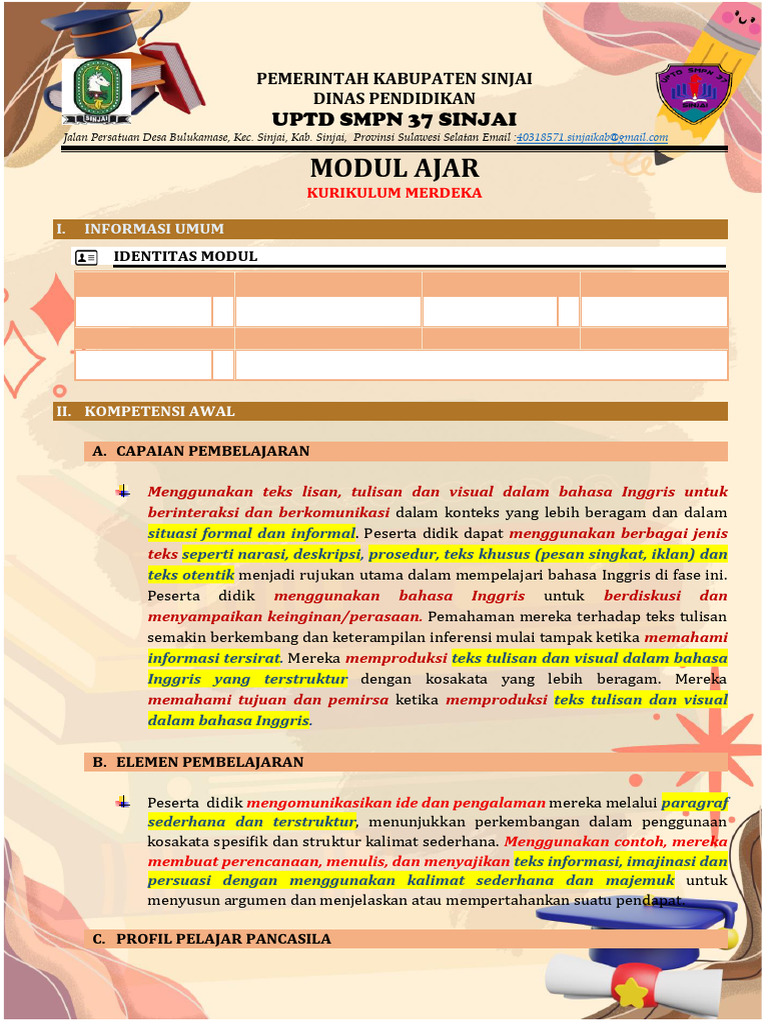 SINJAI

PEMERINTAH KABUPATEN SINJAI
DINAS PENDIDIKAN
UPTD SMPN 37 SINJAI

UPTD SMPN 37 SINJAI

Jalan Persatuan Desa Bulukamase, Kec. Sinjai, Kab. Sinjai, Provinsi Sulawesi Selatan Email :40318571.sinjaikab@gmail.com

MODUL AJAR
KURIKULUM MERDEKA

I. INFORMASI UMUM

IDENTITAS MODUL

II. KOMPETENSI AWAL

A. CAPAIAN PEMBELAJARAN

Menggunakan teks lisan, tulisan dan visual dalam bahasa Inggris untuk berinteraksi dan berkomunikasi dalam konteks yang lebih beragam dan dalam situasi formal dan informal. Peserta didik dapat menggunakan berbagai jenis teks seperti narasi, deskripsi, prosedur, teks khusus (pesan singkat, iklan) dan teks otentik menjadi rujukan utama dalam mempelajari bahasa Inggris di fase ini. Peserta didik menggunakan bahasa Inggris untuk berdiskusi dan menyampaikan keinginan/perasaan. Pemahaman mereka terhadap teks tulisan semakin berkembang dan keterampilan inferensi mulai tampak ketika memahami informasi tersirat. Mereka memproduksi teks tulisan dan visual dalam bahasa Inggris yang terstruktur dengan kosakata yang lebih beragam. Mereka memahami tujuan dan pemirsa ketika memproduksi teks tulisan dan visual dalam bahasa Inggris.

B. ELEMEN PEMBELAJARAN

Peserta didik mengomunikasikan ide dan pengalaman mereka melalui paragraf sederhana dan terstruktur, menunjukkan perkembangan dalam penggunaan kosakata spesifik dan struktur kalimat sederhana. Menggunakan contoh, mereka membuat perencanaan, menulis, dan menyajikan teks informasi, imajinasi dan persuasi dengan menggunakan kalimat sederhana dan majemuk untuk menyusun argumen dan menjelaskan atau mempertahankan suatu pendapat.

C. PROFIL PELAJAR PANCASILA